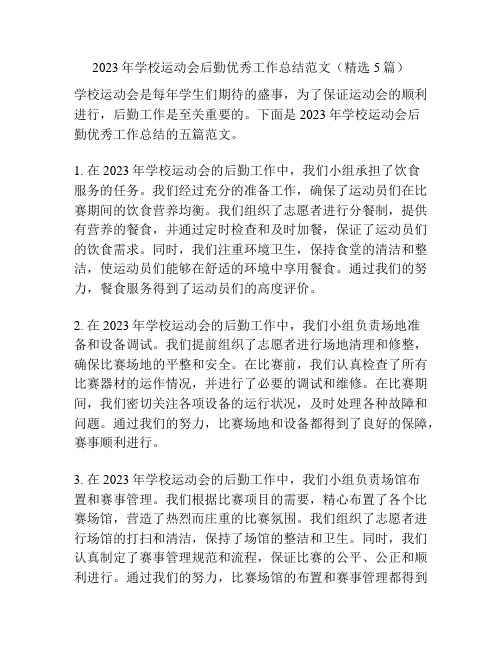 2023 年学校运动会后勤优秀工作总结范文（精选 5 篇）

学校运动会是每年学生们期待的盛事，为了保证运动会的顺利进行，后勤工作是至关重要的。下面是 2023 年学校运动会后勤优秀工作总结的五篇范文。

1. 在 2023 年学校运动会的后勤工作中，我们小组承担了饮食服务的任务。我们经过充分的准备工作，确保了运动员们在比赛期间的饮食营养均衡。我们组织了志愿者进行分餐制，提供有营养的餐食，并通过定时检查和及时加餐，保证了运动员们的饮食需求。同时，我们注重环境卫生，保持食堂的清洁和整洁，使运动员们能够在舒适的环境中享用餐食。通过我们的努力，餐食服务得到了运动员们的高度评价。

2. 在 2023 年学校运动会的后勤工作中，我们小组负责场地准备和设备调试。我们提前组织了志愿者进行场地清理和修整，确保比赛场地的平整和安全。在比赛前，我们认真检查了所有比赛器材的运作情况，并进行了必要的调试和维修。在比赛期间，我们密切关注各项设备的运行状况，及时处理各种故障和问题。通过我们的努力，比赛场地和设备都得到了良好的保障，赛事顺利进行。

3. 在 2023 年学校运动会的后勤工作中，我们小组负责场馆布置和赛事管理。我们根据比赛项目的需要，精心布置了各个比赛场馆，营造了热烈而庄重的比赛氛围。我们组织了志愿者进行场馆的打扫和清洁，保持了场馆的整洁和卫生。同时，我们认真制定了赛事管理规范和流程，保证比赛的公平、公正和顺利进行。通过我们的努力，比赛场馆的布置和赛事管理都得到